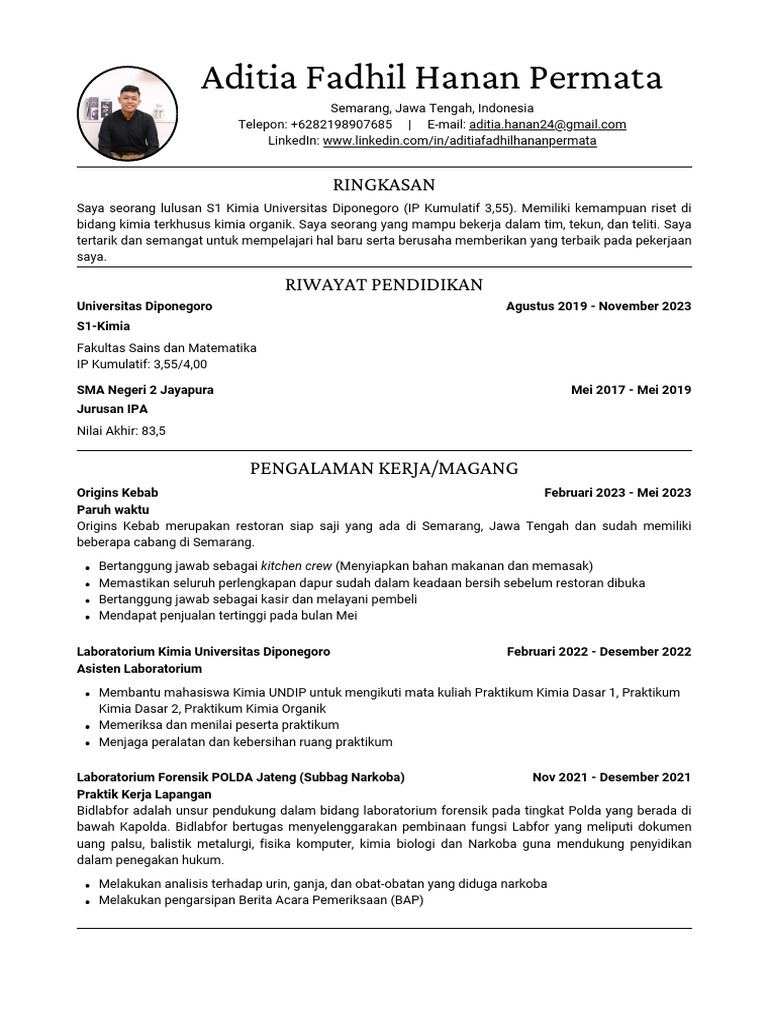 Aditia Fadhil Hanan Permata

Semarang, Jawa Tengah, Indonesia
Telepon: +6282198907685 | E-mail: aditia.hanan24@gmail.com
LinkedIn: www.linkedin.com/in/aditiafadhilhananpermata

RINGKASAN

Saya seorang lulusan S1 Kimia Universitas Diponegoro (IP Kumulatif 3,55). Memiliki kemampuan riset di bidang kimia terkhusus kimia organik. Saya seorang yang mampu bekerja dalam tim, tekun, dan teliti. Saya tertarik dan semangat untuk mempelajari hal baru serta berusaha memberikan yang terbaik pada pekerjaan saya.

RIWAYAT PENDIDIKAN

Universitas Diponegoro Agustus 2019 - November 2023
S1-Kimia

Fakultas Sains dan Matematika
IP Kumulatif: 3,55/4,00

SMA Negeri 2 Jayapura Mei 2017 - Mei 2019
Jurusan IPA

Nilai Akhir: 83,5

PENGALAMAN KERJA/MAGANG

Origins Kebab Februari 2023 - Mei 2023
Paruh waktu
Origins Kebab merupakan restoran siap saji yang ada di Semarang, Jawa Tengah dan sudah memiliki beberapa cabang di Semarang.

• Bertanggung jawab sebagai kitchen crew (Menyiapkan bahan makanan dan memasak)
• Memastikan seluruh perlengkapan dapur sudah dalam keadaan bersih sebelum restoran dibuka
• Bertanggung jawab sebagai kasir dan melayani pembeli
• Mendapat penjualan tertinggi pada bulan Mei

Laboratorium Kimia Universitas Diponegoro Februari 2022 - Desember 2022
Asisten Laboratorium

• Membantu mahasiswa Kimia UNDIP untuk mengikuti mata kuliah Praktikum Kimia Dasar 1, Praktikum Kimia Dasar 2, Praktikum Kimia Organik
• Memeriksa dan menilai peserta praktikum
• Menjaga peralatan dan kebersihan ruang praktikum

Laboratorium Forensik POLDA Jateng (Subbag Narkoba) Nov 2021 - Desember 2021
Praktik Kerja Lapangan
Bidlabfor adalah unsur pendukung dalam bidang laboratorium forensik pada tingkat Polda yang berada di bawah Kapolda. Bidlabfor bertugas menyelenggarakan pembinaan fungsi Labfor yang meliputi dokumen uang palsu, balistik metalurgi, fisika komputer, kimia biologi dan Narkoba guna mendukung penyidikan dalam penegakan hukum.

• Melakukan analisis terhadap urin, ganja, dan obat-obatan yang diduga narkoba
• Melakukan pengarsipan Berita Acara Pemeriksaan (BAP)